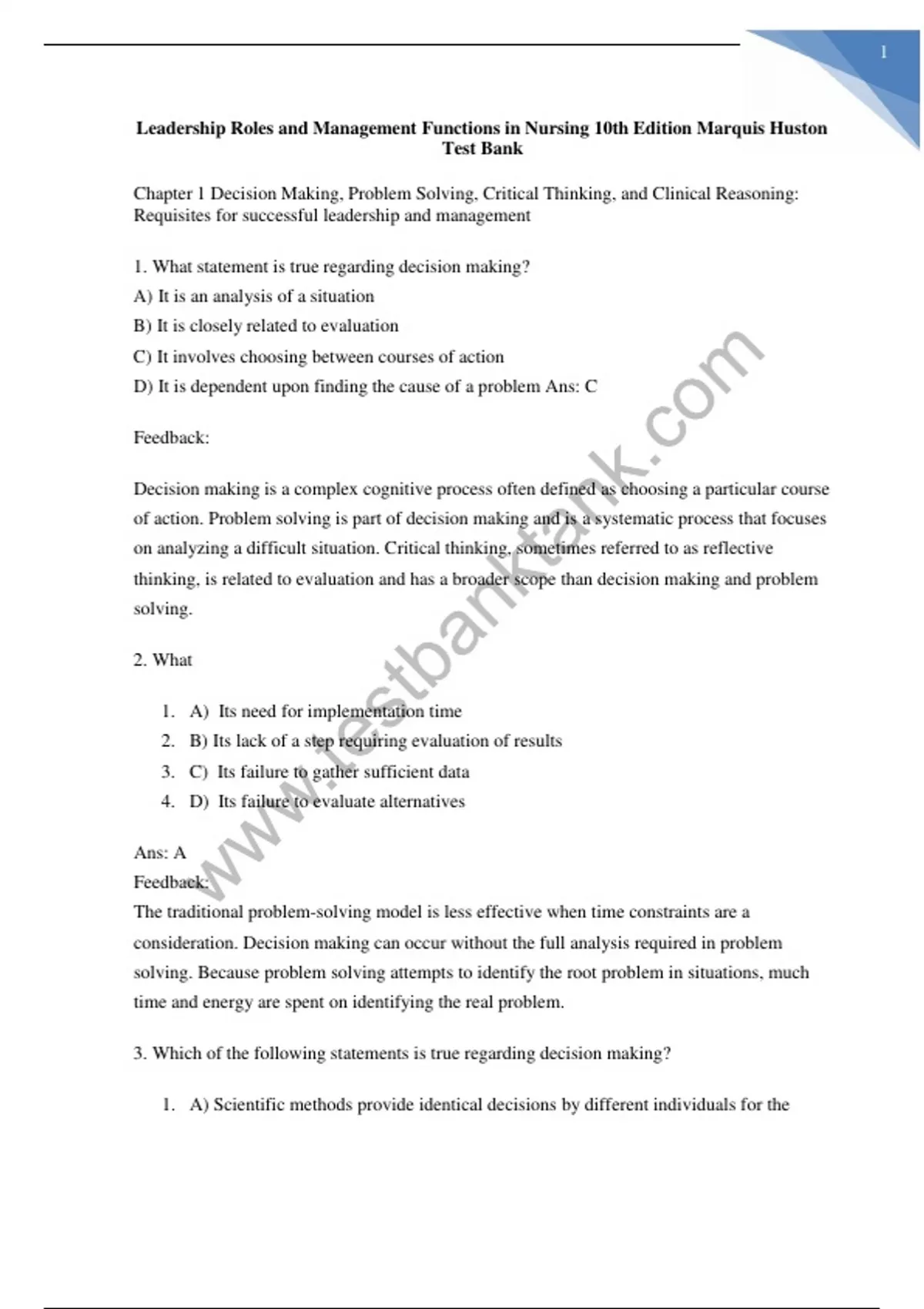 1

Leadership Roles and Management Functions in Nursing 10th Edition Marquis Huston Test Bank

Chapter 1 Decision Making, Problem Solving, Critical Thinking, and Clinical Reasoning: Requisites for successful leadership and management

1. What statement is true regarding decision making?
A) It is an analysis of a situation
B) It is closely related to evaluation
C) It involves choosing between courses of action
D) It is dependent upon finding the cause of a problem Ans: C

Feedback:

Decision making is a complex cognitive process often defined as choosing a particular course of action. Problem solving is part of decision making and is a systematic process that focuses on analyzing a difficult situation. Critical thinking, sometimes referred to as reflective thinking, is related to evaluation and has a broader scope than decision making and problem solving.

2. What

1. A) Its need for implementation time
2. B) Its lack of a step requiring evaluation of results
3. C) Its failure to gather sufficient data
4. D) Its failure to evaluate alternatives

Ans: A
Feedback:
The traditional problem-solving model is less effective when time constraints are a consideration. Decision making can occur without the full analysis required in problem solving. Because problem solving attempts to identify the root problem in situations, much time and energy are spent on identifying the real problem.

3. Which of the following statements is true regarding decision making?

1. A) Scientific methods provide identical decisions by different individuals for the

www.testbanktank.com